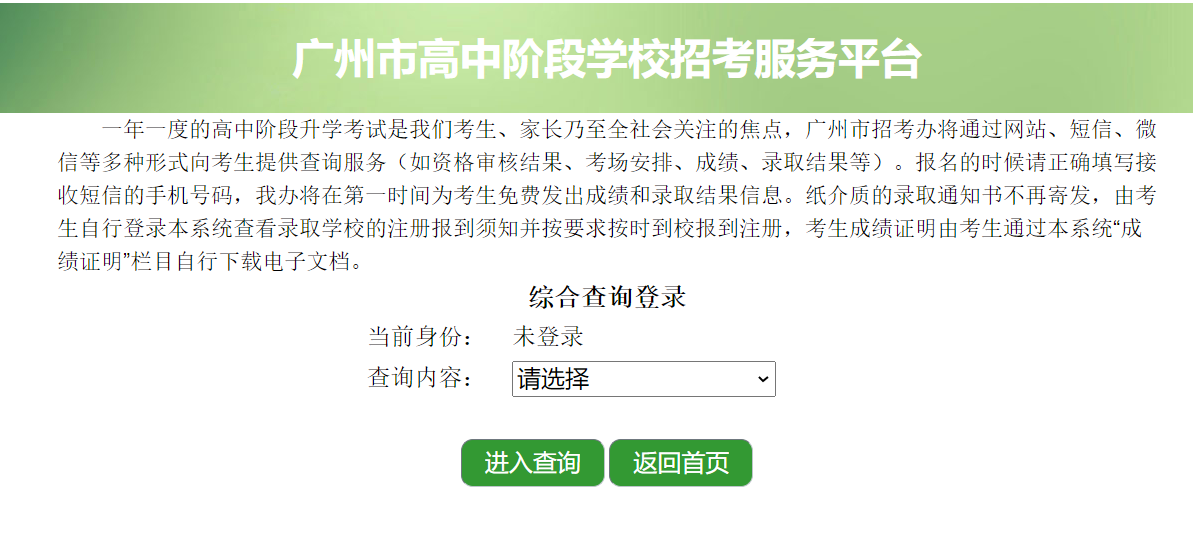 广州市高中阶段学校招考服务平台

一年一度的高中阶段升学考试是我们考生、家长乃至全社会关注的焦点，广州市招考办将通过网站、短信、微信等多种形式向考生提供查询服务（如资格审核结果、考场安排、成绩、录取结果等）。报名的时候请正确填写接收短信的手机号码，我办将在第一时间为考生免费发出成绩和录取结果信息。纸介质的录取通知书不再寄发，由考生自行登录本系统查看录取学校的注册报到须知并按要求按时到校报到注册，考生成绩证明由考生通过本系统“成绩证明”栏目自行下载电子文档。

综合查询登录

当前身份： 未登录

查询内容： 请选择

进入查询 返回首页